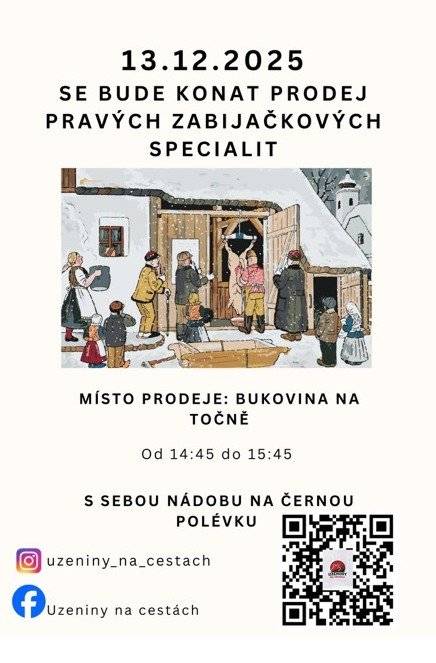 13.12.2025
SE BUDE KONAT PRODEJ PRAVÝCH ZABIJAČKOVÝCH SPECIALIT

MÍSTO PRODEJE: BUKOVINA NA TOČNĚ

Od 14:45 do 15:45

S SEBOU NÁDOBU NA ČERNOU POLÉVKU

uzeniny_na_cestach

Uzeniny na cestách